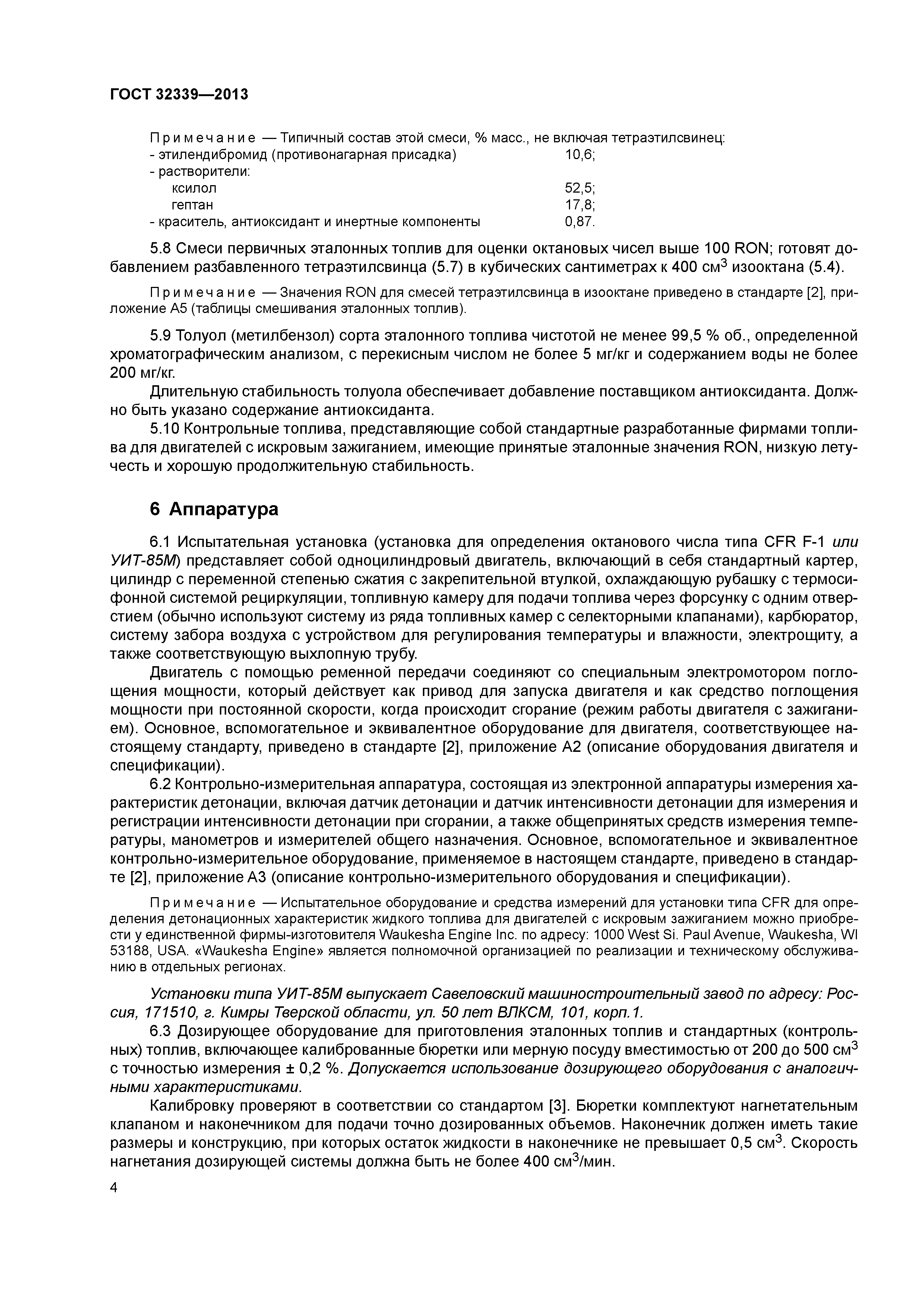 ГОСТ 32339—2013

Примечание — Типичный состав этой смеси, % масс., не включая тетраэтилсвинец:
- этилендибромид (противонагарная присадка) 10,6;
- растворители:
ксилол 52,5;
гептан 17,8;
- краситель, антиоксидант и инертные компоненты 0,87.

5.8 Смеси первичных эталонных топлив для оценки октановых чисел выше 100 RON; готовят добавлением разбавленного тетраэтилсвинца (5.7) в кубических сантиметрах к 400 см$^3$ изооктана (5.4).

Примечание — Значения RON для смесей тетраэтилсвинца в изооктане приведено в стандарте [2], приложение А5 (таблицы смешивания эталонных топлив).

5.9 Толуол (метилбензол) сорта эталонного топлива чистотой не менее 99,5 % об., определенной хроматографическим анализом, с перекисным числом не более 5 мг/кг и содержанием воды не более 200 мг/кг.

Длительную стабильность толуола обеспечивает добавление поставщиком антиоксиданта. Должно быть указано содержание антиоксиданта.

5.10 Контрольные топлива, представляющие собой стандартные разработанные фирмами топлива для двигателей с искровым зажиганием, имеющие принятые эталонные значения RON, низкую летучесть и хорошую продолжительную стабильность.

6 Аппаратура

6.1 Испытательная установка (установка для определения октанового числа типа CFR F-1 или УИТ-85М) представляет собой одноцилиндровый двигатель, включающий в себя стандартный картер, цилиндр с переменной степенью сжатия с закрепительной втулкой, охлаждающую рубашку с термосифонной системой рециркуляции, топливную камеру для подачи топлива через форсунку с одним отверстием (обычно используют систему из ряда топливных камер с селекторными клапанами), карбюратор, систему забора воздуха с устройством для регулирования температуры и влажности, электрощиту, а также соответствующую выхлопную трубу.

Двигатель с помощью ременной передачи соединяют со специальным электромотором поглощения мощности, который действует как привод для запуска двигателя и как средство поглощения мощности при постоянной скорости, когда происходит сгорание (режим работы двигателя с зажиганием). Основное, вспомогательное и эквивалентное оборудование для двигателя, соответствующее настоящему стандарту, приведено в стандарте [2], приложение А2 (описание оборудования двигателя и спецификации).

6.2 Контрольно-измерительная аппаратура, состоящая из электронной аппаратуры измерения характеристик детонации, включая датчик детонации и датчик интенсивности детонации для измерения и регистрации интенсивности детонации при сгорании, а также общепринятых средств измерения температуры, манометров и измерителей общего назначения. Основное, вспомогательное и эквивалентное контрольно-измерительное оборудование, применяемое в настоящем стандарте, приведено в стандарте [2], приложение А3 (описание контрольно-измерительного оборудования и спецификации).

Примечание — Испытательное оборудование и средства измерений для установки типа CFR для определения детонационных характеристик жидкого топлива для двигателей с искровым зажиганием можно приобрести у единственной фирмы-изготовителя Waukesha Engine Inc. по адресу: 1000 West Si. Paul Avenue, Waukesha, WI 53188, USA. «Waukesha Engine» является полномочной организацией по реализации и техническому обслуживанию в отдельных регионах.

Установки типа УИТ-85М выпускает Савеловский машиностроительный завод по адресу: Россия, 171510, г. Кимры Тверской области, ул. 50 лет ВЛКСМ, 101, корп.1.

6.3 Дозирующее оборудование для приготовления эталонных топлив и стандартных (контрольных) топлив, включающее калиброванные бюретки или мерную посуду вместимостью от 200 до 500 см$^3$ с точностью измерения ± 0,2 %. Допускается использование дозирующего оборудования с аналогичными характеристиками.

Калибровку проверяют в соответствии со стандартом [3]. Бюретки комплектуют нагнетательным клапаном и наконечником для подачи точно дозированных объемов. Наконечник должен иметь такие размеры и конструкцию, при которых остаток жидкости в наконечнике не превышает 0,5 см$^3$. Скорость нагнетания дозирующей системы должна быть не более 400 см$^3$/мин.

4